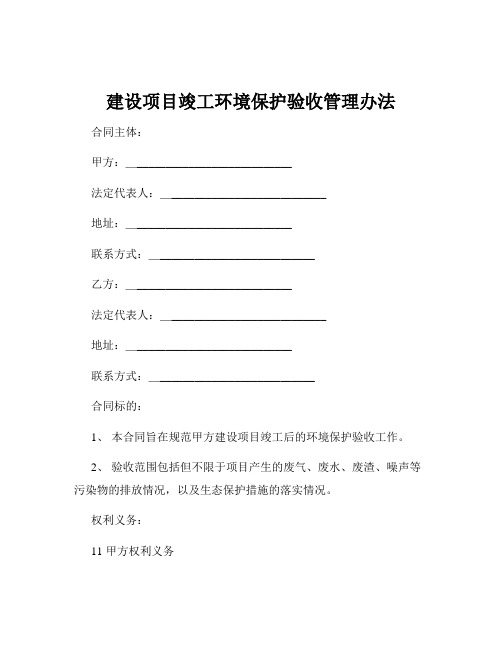 建设项目竣工环境保护验收管理办法

合同主体：

甲方：____________________________

法定代表人：____________________________

地址：____________________________

联系方式：____________________________

乙方：____________________________

法定代表人：____________________________

地址：____________________________

联系方式：____________________________

合同标的：

1、 本合同旨在规范甲方建设项目竣工后的环境保护验收工作。

2、 验收范围包括但不限于项目产生的废气、废水、废渣、噪声等污染物的排放情况，以及生态保护措施的落实情况。

权利义务：

11 甲方权利义务